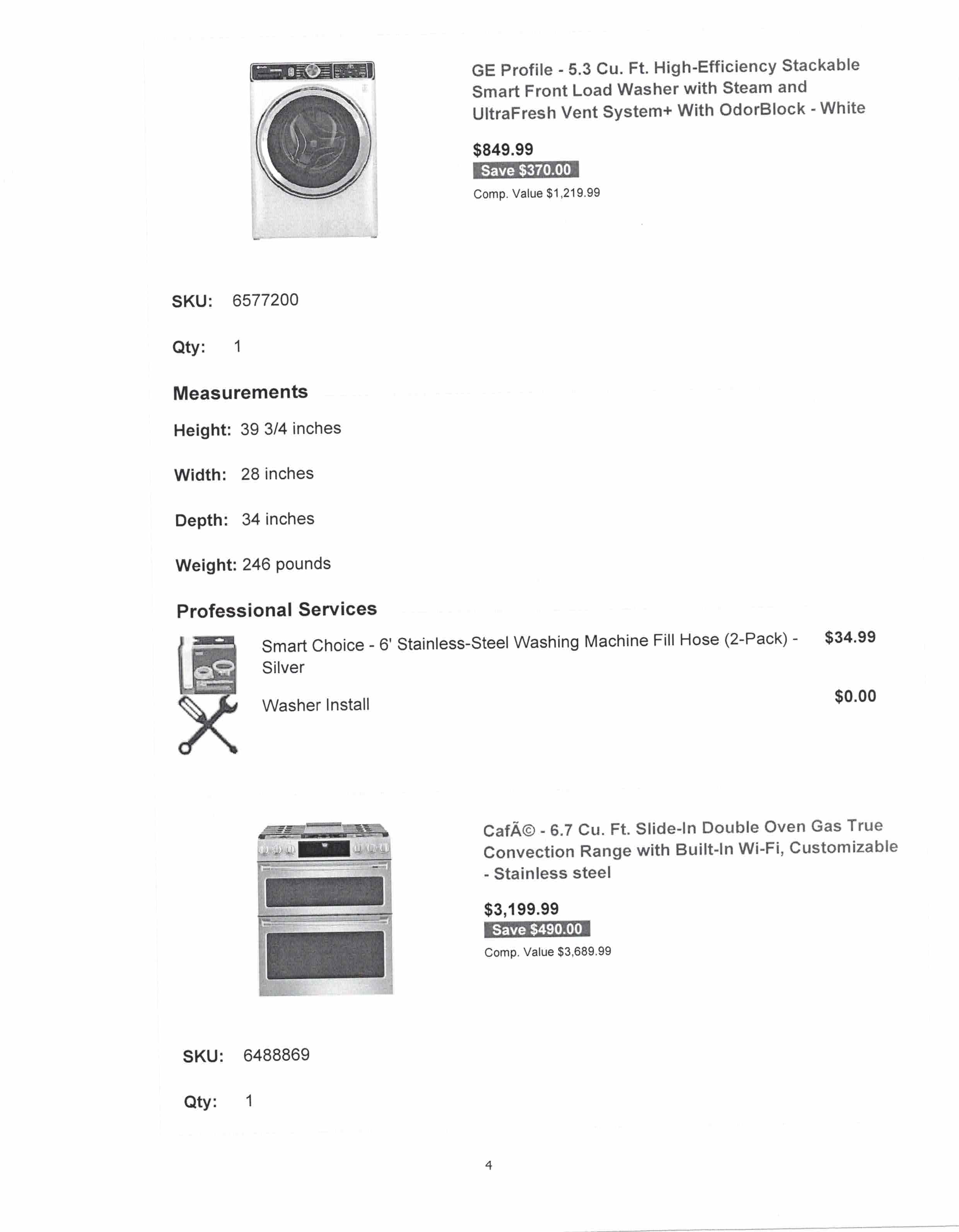 GE Profile - 5.3 Cu. Ft. High-Efficiency Stackable Smart Front Load Washer with Steam and UltraFresh Vent System+ With OdorBlock - White

$849.99
Save $370.00
Comp. Value $1,219.99

SKU: 6577200

Qty: 1

Measurements

Height: 39 3/4 inches

Width: 28 inches

Depth: 34 inches

Weight: 246 pounds

Professional Services

Smart Choice - 6' Stainless-Steel Washing Machine Fill Hose (2-Pack) - Silver $34.99

Washer Install $0.00

CafÃ© - 6.7 Cu. Ft. Slide-In Double Oven Gas True Convection Range with Built-In Wi-Fi, Customizable - Stainless steel

$3,199.99
Save $490.00
Comp. Value $3,689.99

SKU: 6488869

Qty: 1

4